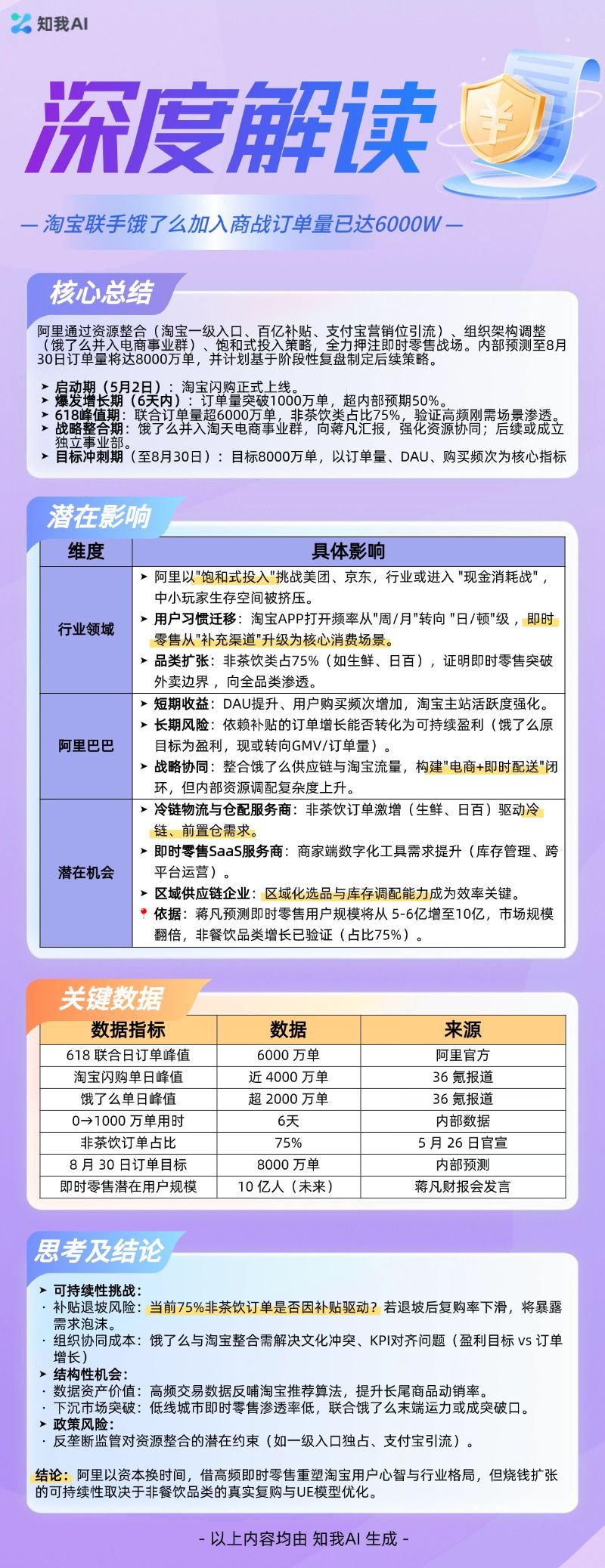 知我AI

深度解读

— 淘宝联手饿了么加入商战订单量已达6000W —

核心总结

阿里通过资源整合（淘宝一级入口、百亿补贴、支付宝营销位引流）、组织架构调整（饿了么并入电商事业群）、饱和式投入策略，全力押注即时零售战场。内部预测至8月30日订单量将达8000万单，并计划基于阶段性复盘制定后续策略。

➤ 启动期（5月2日）：淘宝闪购正式上线。
➤ 爆发增长期（6天内）：订单量突破1000万单，超内部预期50%。
➤ 618峰值期：联合订单量超6000万单，非茶饮类占比75%，验证高频刚需场景渗透。
➤ 战略整合期：饿了么并入淘天电商事业群，向蒋凡汇报，强化资源协同；后续或成立独立事业部。
➤ 目标冲刺期（至8月30日）：目标8000万单，以订单量、DAU、购买频次为核心指标

潜在影响

| 维度 | 具体影响 |
|---|---|
| 行业领域 | ➤ 阿里以"饱和式投入"挑战美团、京东，行业或进入 "现金消耗战"，中小玩家生存空间被挤压。 ➤ 用户习惯迁移：淘宝APP打开频率从"周/月"转向 "日/顿"级，即时零售从"补充渠道"升级为核心消费场景。 ➤ 品类扩张：非茶饮类占75%（如生鲜、日百），证明即时零售突破外卖边界，向全品类渗透。 |
| 阿里巴巴 | ➤ 短期收益：DAU提升、用户购买频次增加，淘宝主站活跃度强化。 ➤ 长期风险：依赖补贴的订单增长能否转化为可持续盈利（饿了么原目标为盈利，现或转向GMV/订单量）。 ➤ 战略协同：整合饿了么供应链与淘宝流量，构建"电商+即时配送"闭环，但内部资源调配复杂度上升。 |
| 潜在机会 | ➤ 冷链物流与仓配服务商：非茶饮订单激增（生鲜、日百）驱动冷链、前置仓需求。 ➤ 即时零售SaaS服务商：商家端数字化工具需求提升（库存管理、跨平台运营）。 ➤ 区域供应链企业：区域化选品与库存调配能力成为效率关键。 📍 依据：蒋凡预测即时零售用户规模将从 5-6亿增至10亿，市场规模翻倍，非餐饮品类增长已验证（占比75%）。 |

关键数据

| 数据指标 | 数据 | 来源 |
|---|---|---|
| 618 联合日订单峰值 | 6000 万单 | 阿里官方 |
| 淘宝闪购单日峰值 | 近 4000 万单 | 36 氪报道 |
| 饿了么单日峰值 | 超 2000 万单 | 36 氪报道 |
| 0→1000 万单用时 | 6天 | 内部数据 |
| 非茶饮订单占比 | 75% | 5 月 26 日官宣 |
| 8 月 30 日订单目标 | 8000 万单 | 内部预测 |
| 即时零售潜在用户规模 | 10 亿人（未来） | 蒋凡财报会发言 |

思考及结论

➤ 可持续性挑战：
· 补贴退坡风险：当前75%非茶饮订单是否因补贴驱动？若退坡后复购率下滑，将暴露需求泡沫。
· 组织协同成本：饿了么与淘宝整合需解决文化冲突、KPI对齐问题（盈利目标 vs 订单增长）
➤ 结构性机会：
· 数据资产价值：高频交易数据反哺淘宝推荐算法，提升长尾商品动销率。
· 下沉市场突破：低线城市即时零售渗透率低，联合饿了么末端运力或成突破口。
➤ 政策风险：
· 反垄断监管对资源整合的潜在约束（如一级入口独占、支付宝引流）。

结论：阿里以资本换时间，借高频即时零售重塑淘宝用户心智与行业格局，但烧钱扩张的可持续性取决于非餐饮品类的真实复购与UE模型优化。

- 以上内容均由 知我AI 生成 -